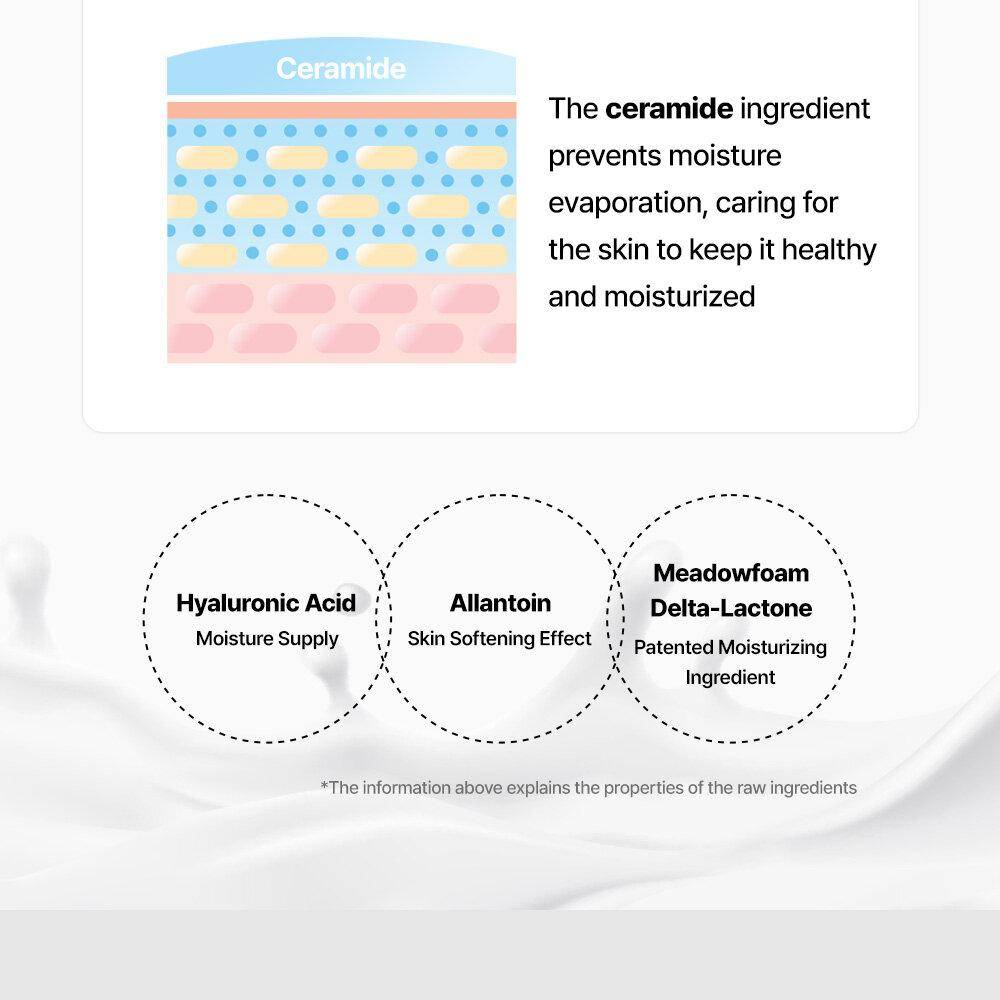 Ceramide

The ceramide ingredient prevents moisture evaporation, caring for the skin to keep it healthy and moisturized

Hyaluronic Acid
Moisture Supply

Allantoin
Skin Softening Effect

Meadowfoam Delta-Lactone
Patented Moisturizing Ingredient

*The information above explains the properties of the raw ingredients